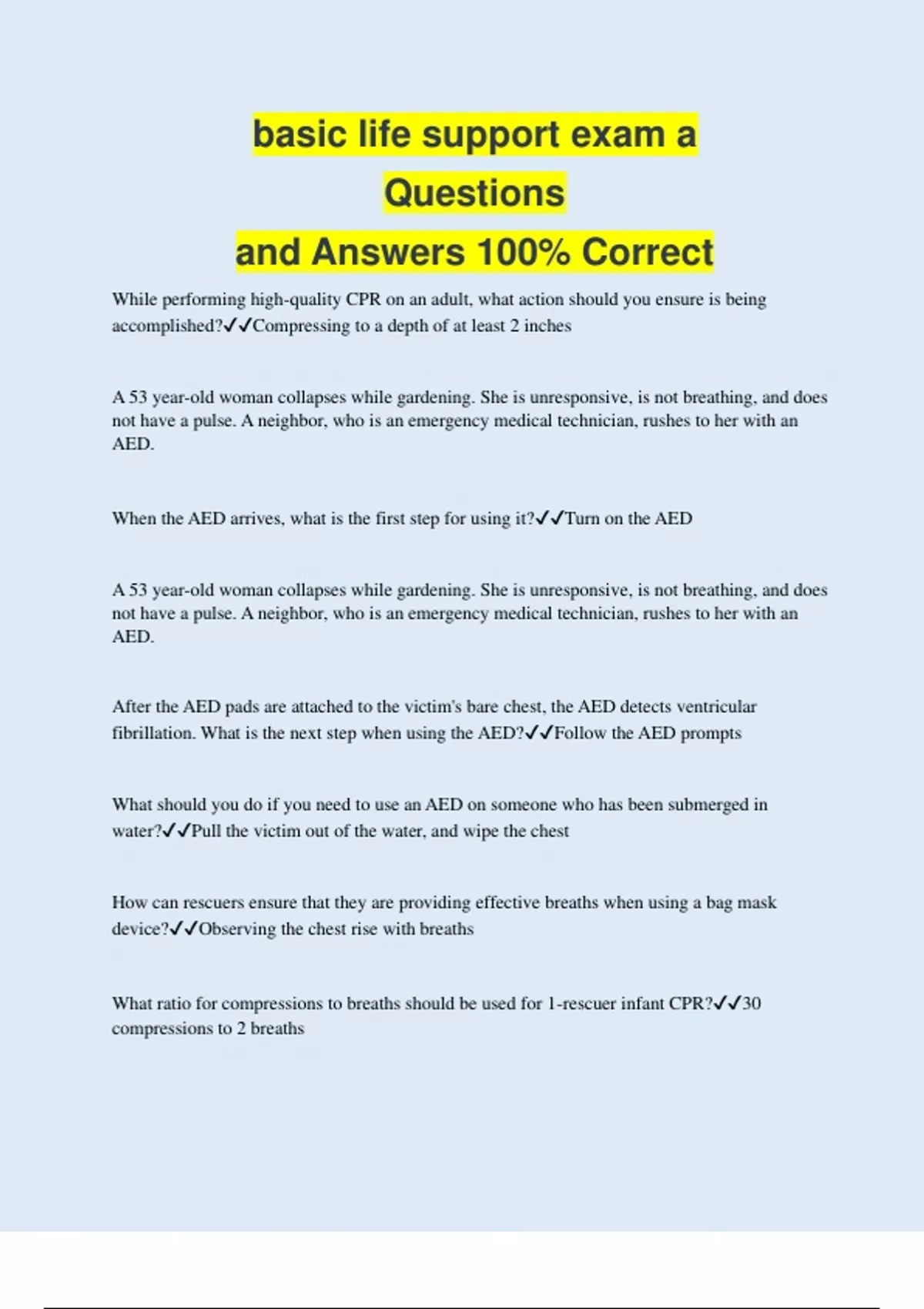 basic life support exam a
Questions
and Answers 100% Correct

While performing high-quality CPR on an adult, what action should you ensure is being accomplished?✓✓Compressing to a depth of at least 2 inches

A 53 year-old woman collapses while gardening. She is unresponsive, is not breathing, and does not have a pulse. A neighbor, who is an emergency medical technician, rushes to her with an AED.

When the AED arrives, what is the first step for using it?✓✓Turn on the AED

A 53 year-old woman collapses while gardening. She is unresponsive, is not breathing, and does not have a pulse. A neighbor, who is an emergency medical technician, rushes to her with an AED.

After the AED pads are attached to the victim's bare chest, the AED detects ventricular fibrillation. What is the next step when using the AED?✓✓Follow the AED prompts

What should you do if you need to use an AED on someone who has been submerged in water?✓✓Pull the victim out of the water, and wipe the chest

How can rescuers ensure that they are providing effective breaths when using a bag mask device?✓✓Observing the chest rise with breaths

What ratio for compressions to breaths should be used for 1-rescuer infant CPR?✓✓30 compressions to 2 breaths